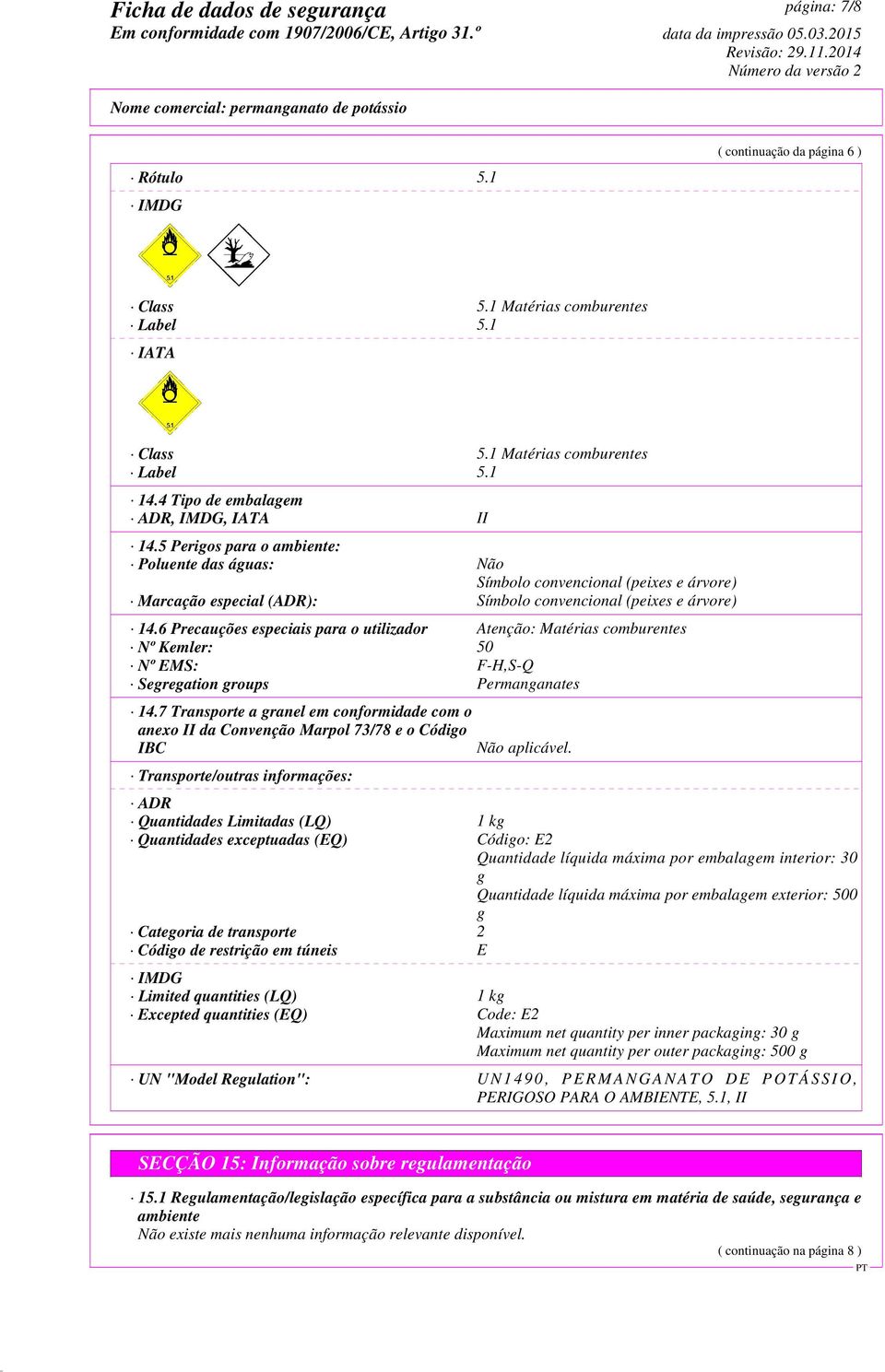 Ficha de dados de segurança
Em conformidade com 1907/2006/CE, Artigo 31.º

página: 7/8
data da impressão 05.03.2015
Revisão: 29.11.2014
Número da versão 2

Nome comercial: permanganato de potássio

( continuação da página 6 )

· Rótulo 5.1

· IMDG

5.1

· Class 5.1 Matérias comburentes
· Label 5.1

· IATA

5.1

· Class 5.1 Matérias comburentes
· Label 5.1

· 14.4 Tipo de embalagem
· ADR, IMDG, IATA II

· 14.5 Perigos para o ambiente:
· Poluente das águas: Não
Símbolo convencional (peixes e árvore)
· Marcação especial (ADR): Símbolo convencional (peixes e árvore)

· 14.6 Precauções especiais para o utilizador Atenção: Matérias comburentes
· Nº Kemler: 50
· Nº EMS: F-H,S-Q
· Segregation groups Permanganates

· 14.7 Transporte a granel em conformidade com o anexo II da Convenção Marpol 73/78 e o Código IBC Não aplicável.

· Transporte/outras informações:

· ADR
· Quantidades Limitadas (LQ) 1 kg
· Quantidades exceptuadas (EQ) Código: E2
Quantidade líquida máxima por embalagem interior: 30 g
Quantidade líquida máxima por embalagem exterior: 500 g
· Categoria de transporte 2
· Código de restrição em túneis E

· IMDG
· Limited quantities (LQ) 1 kg
· Excepted quantities (EQ) Code: E2
Maximum net quantity per inner packaging: 30 g
Maximum net quantity per outer packaging: 500 g

· UN "Model Regulation": UN1490, PERMANGANATO DE POTÁSSIO, PERIGOSO PARA O AMBIENTE, 5.1, II

SECÇÃO 15: Informação sobre regulamentação

· 15.1 Regulamentação/legislação específica para a substância ou mistura em matéria de saúde, segurança e ambiente
Não existe mais nenhuma informação relevante disponível.

( continuação na página 8 )
PT